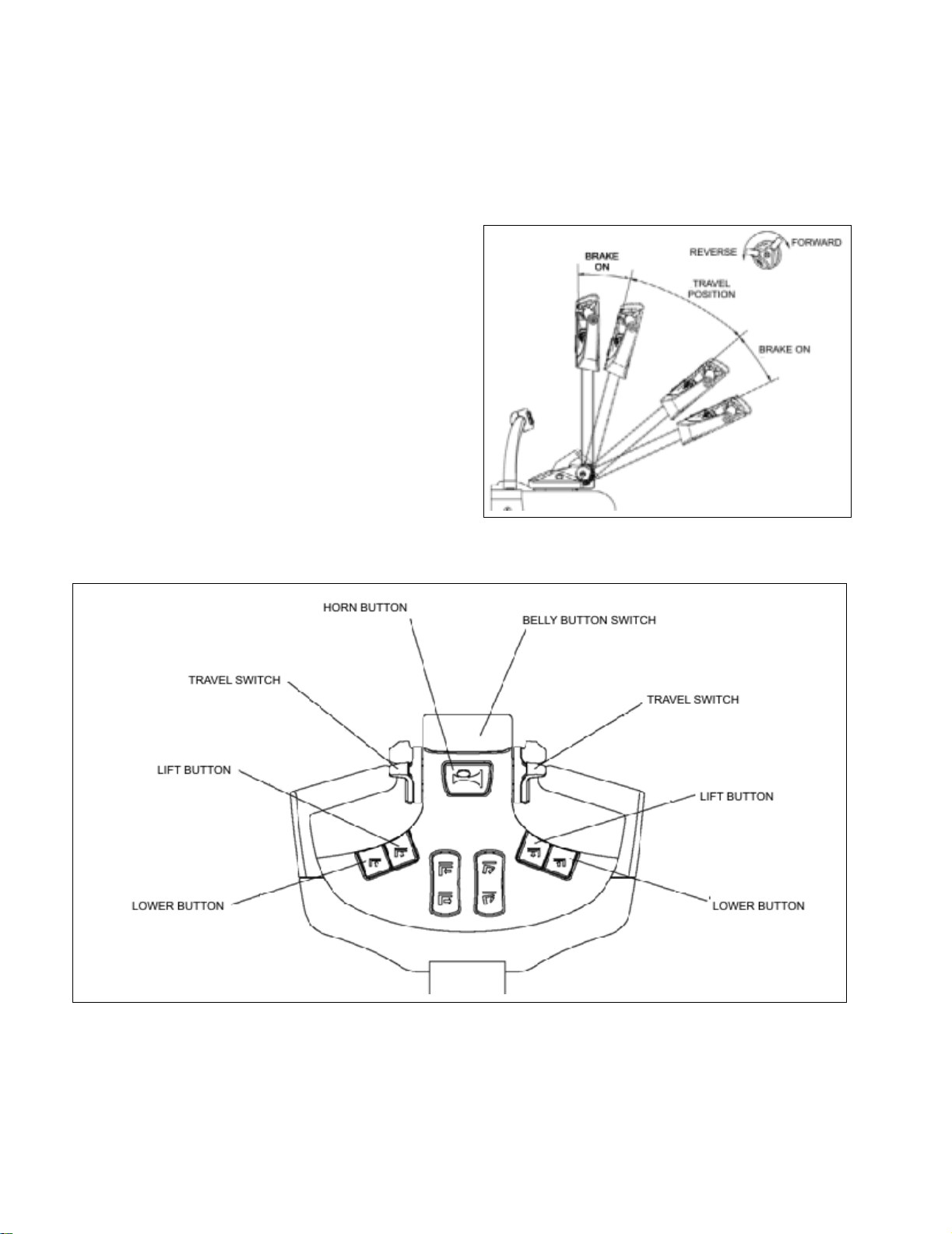 BRAKE ON

REVERSE

FORWARD

TRAVEL POSITION

BRAKE ON

HORN BUTTON

BELLY BUTTON SWITCH

TRAVEL SWITCH

TRAVEL SWITCH

LIFT BUTTON

LIFT BUTTON

LOWER BUTTON

LOWER BUTTON